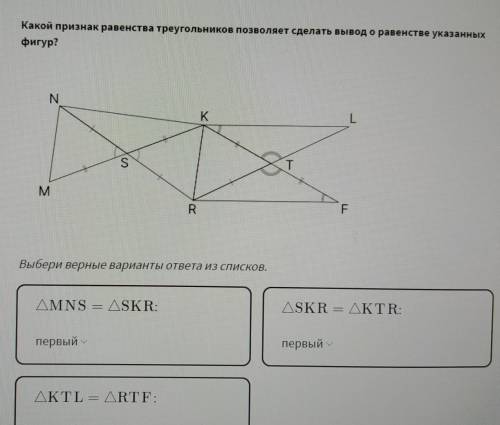 Какой признак равенства треугольников позволяет сделать вывод о равенстве указанных фигур?

N
K
L
S
T
M
R
F

Выбери верные варианты ответа из списков.

$\triangle MNS = \triangle SKR$:

первый

$\triangle SKR = \triangle KTR$:

первый

$\triangle KTL = \triangle RTF$: